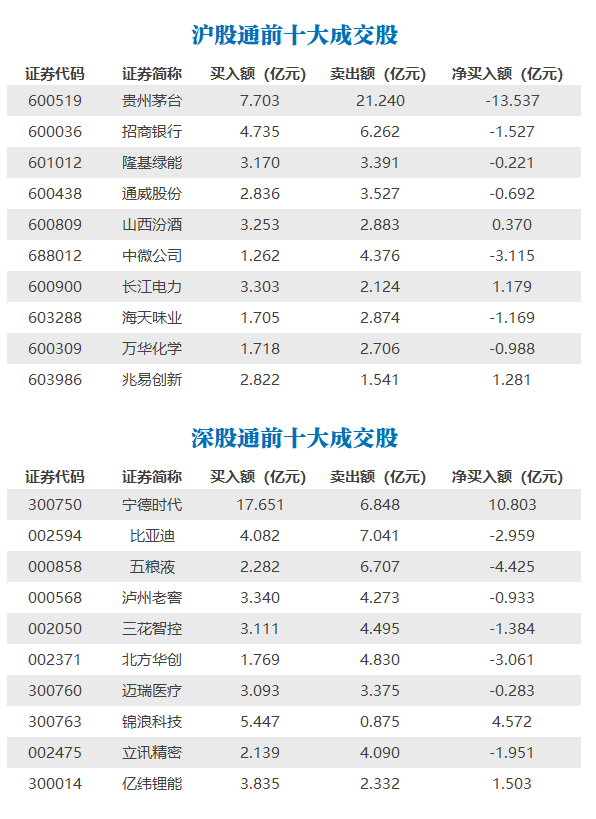 沪股通前十大成交股

| 证券代码 | 证券简称 | 买入额（亿元） | 卖出额（亿元） | 净买入额（亿元） |
|---|---|---|---|---|
| 600519 | 贵州茅台 | 7.703 | 21.240 | -13.537 |
| 600036 | 招商银行 | 4.735 | 6.262 | -1.527 |
| 601012 | 隆基绿能 | 3.170 | 3.391 | -0.221 |
| 600438 | 通威股份 | 2.836 | 3.527 | -0.692 |
| 600809 | 山西汾酒 | 3.253 | 2.883 | 0.370 |
| 688012 | 中微公司 | 1.262 | 4.376 | -3.115 |
| 600900 | 长江电力 | 3.303 | 2.124 | 1.179 |
| 603288 | 海天味业 | 1.705 | 2.874 | -1.169 |
| 600309 | 万华化学 | 1.718 | 2.706 | -0.988 |
| 603986 | 兆易创新 | 2.822 | 1.541 | 1.281 |

深股通前十大成交股

| 证券代码 | 证券简称 | 买入额（亿元） | 卖出额（亿元） | 净买入额（亿元） |
|---|---|---|---|---|
| 300750 | 宁德时代 | 17.651 | 6.848 | 10.803 |
| 002594 | 比亚迪 | 4.082 | 7.041 | -2.959 |
| 000858 | 五粮液 | 2.282 | 6.707 | -4.425 |
| 000568 | 泸州老窖 | 3.340 | 4.273 | -0.933 |
| 002050 | 三花智控 | 3.111 | 4.495 | -1.384 |
| 002371 | 北方华创 | 1.769 | 4.830 | -3.061 |
| 300760 | 迈瑞医疗 | 3.093 | 3.375 | -0.283 |
| 300763 | 锦浪科技 | 5.447 | 0.875 | 4.572 |
| 002475 | 立讯精密 | 2.139 | 4.090 | -1.951 |
| 300014 | 亿纬锂能 | 3.835 | 2.332 | 1.503 |